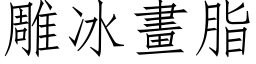 雕冰畫脂